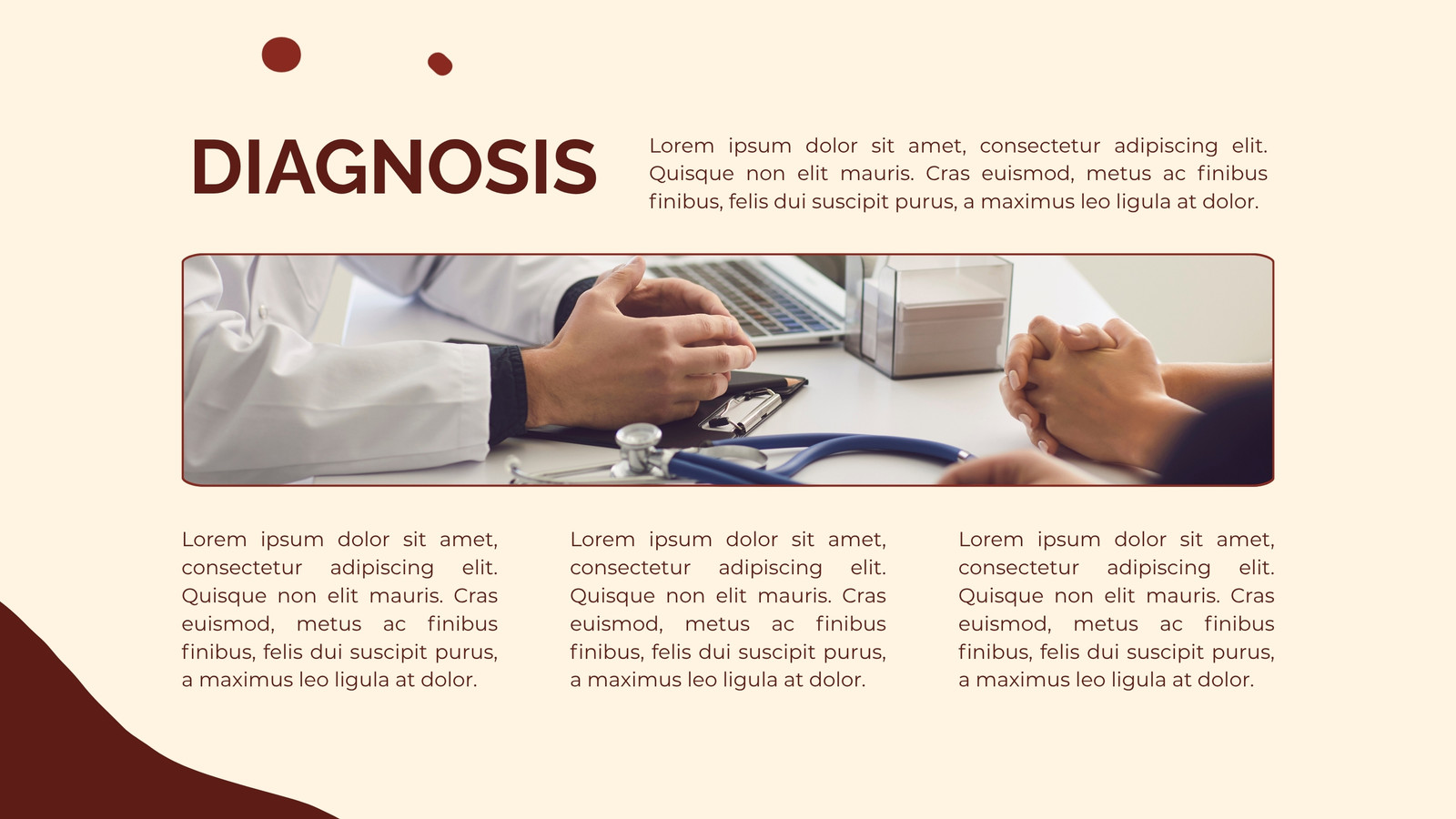 DIAGNOSIS

Lorem ipsum dolor sit amet, consectetur adipiscing elit. Quisque non elit mauris. Cras euismod, metus ac finibus finibus, felis dui suscipit purus, a maximus leo ligula at dolor.

Lorem ipsum dolor sit amet, consectetur adipiscing elit. Quisque non elit mauris. Cras euismod, metus ac finibus finibus, felis dui suscipit purus, a maximus leo ligula at dolor.

Lorem ipsum dolor sit amet, consectetur adipiscing elit. Quisque non elit mauris. Cras euismod, metus ac finibus finibus, felis dui suscipit purus, a maximus leo ligula at dolor.

Lorem ipsum dolor sit amet, consectetur adipiscing elit. Quisque non elit mauris. Cras euismod, metus ac finibus finibus, felis dui suscipit purus, a maximus leo ligula at dolor.